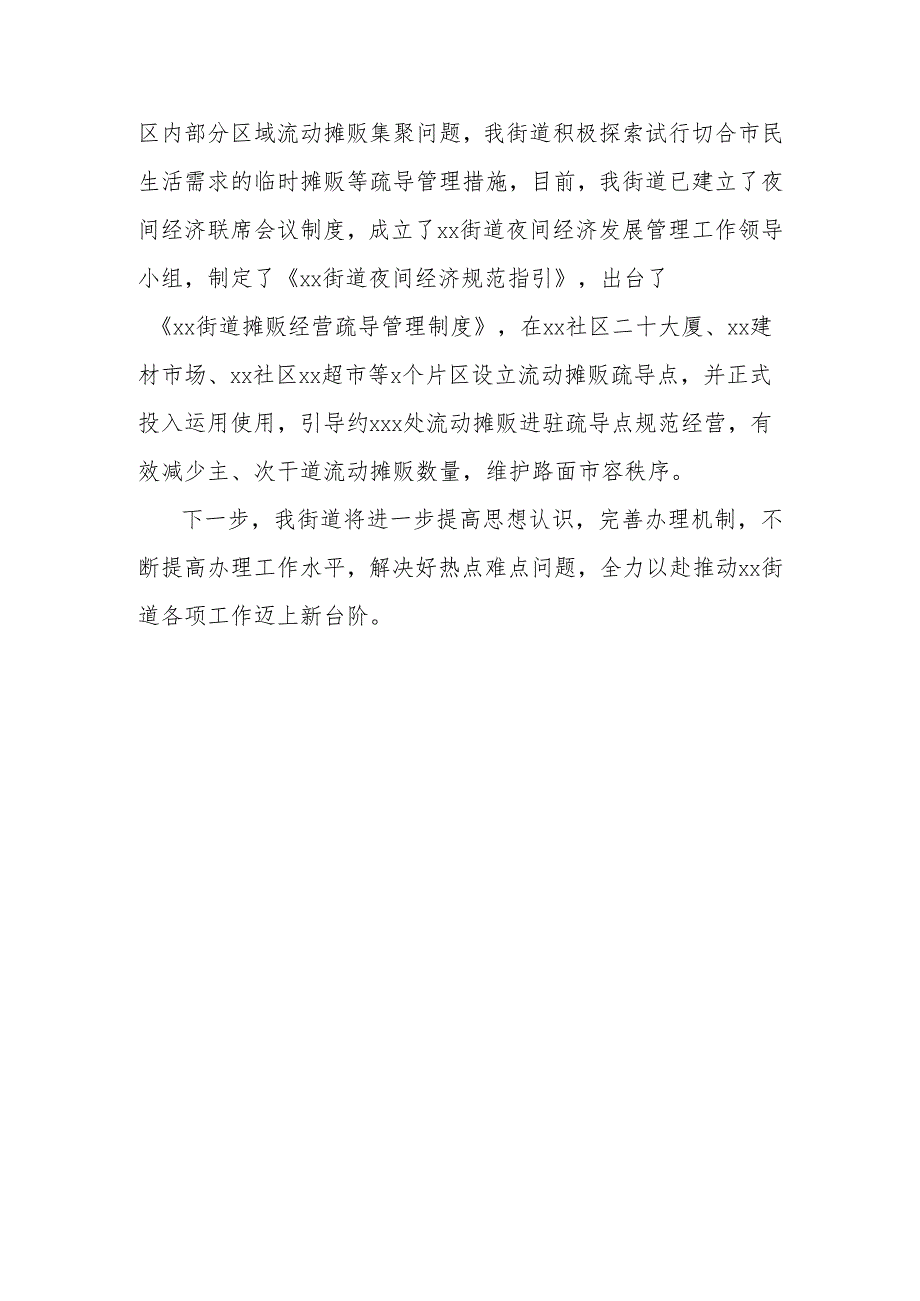 区内部分区域流动摊贩集聚问题，我街道积极探索试行切合市民生活需求的临时摊贩等疏导管理措施，目前，我街道已建立了夜间经济联席会议制度，成立了xx街道夜间经济发展管理工作领导小组，制定了《xx街道夜间经济规范指引》，出台了《xx街道摊贩经营疏导管理制度》，在xx社区二十大厦、xx建材市场、xx社区xx超市等x个片区设立流动摊贩疏导点，并正式投入运用使用，引导约xxx处流动摊贩进驻疏导点规范经营，有效减少主、次干道流动摊贩数量，维护路面市容秩序。

下一步，我街道将进一步提高思想认识，完善办理机制，不断提高办理工作水平，解决好热点难点问题，全力以赴推动xx街道各项工作迈上新台阶。